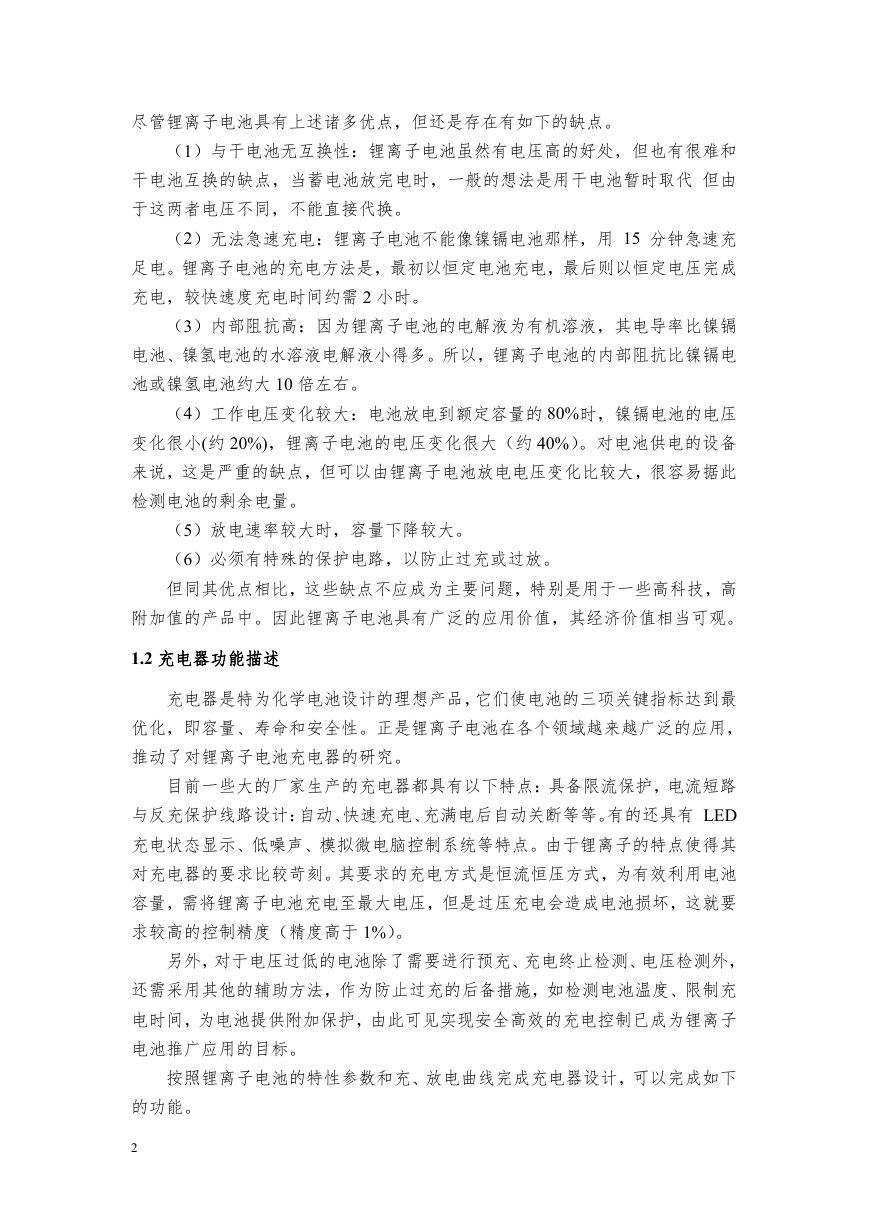 尽管锂离子电池具有上述诸多优点，但还是存在有如下的缺点。

（1）与干电池无互换性：锂离子电池虽然有电压高的好处，但也有很难和干电池互换的缺点，当蓄电池放完电时，一般的想法是用干电池暂时取代 但由于这两者电压不同，不能直接代换。

（2）无法急速充电：锂离子电池不能像镍镉电池那样，用 15 分钟急速充足电。锂离子电池的充电方法是，最初以恒定电池充电，最后则以恒定电压完成充电，较快速度充电时间约需 2 小时。

（3）内部阻抗高：因为锂离子电池的电解液为有机溶液，其电导率比镍镉电池、镍氢电池的水溶液电解液小得多。所以，锂离子电池的内部阻抗比镍镉电池或镍氢电池约大 10 倍左右。

（4）工作电压变化较大：电池放电到额定容量的 80%时，镍镉电池的电压变化很小(约 20%)，锂离子电池的电压变化很大（约 40%）。对电池供电的设备来说，这是严重的缺点，但可以由锂离子电池放电电压变化比较大，很容易据此检测电池的剩余电量。

（5）放电速率较大时，容量下降较大。

（6）必须有特殊的保护电路，以防止过充或过放。

但同其优点相比，这些缺点不应成为主要问题，特别是用于一些高科技，高附加值的产品中。因此锂离子电池具有广泛的应用价值，其经济价值相当可观。

1.2 充电器功能描述

充电器是特为化学电池设计的理想产品，它们使电池的三项关键指标达到最优化，即容量、寿命和安全性。正是锂离子电池在各个领域越来越广泛的应用，推动了对锂离子电池充电器的研究。

目前一些大的厂家生产的充电器都具有以下特点：具备限流保护，电流短路与反充保护线路设计：自动、快速充电、充满电后自动关断等等。有的还具有 LED 充电状态显示、低噪声、模拟微电脑控制系统等特点。由于锂离子的特点使得其对充电器的要求比较苛刻。其要求的充电方式是恒流恒压方式，为有效利用电池容量，需将锂离子电池充电至最大电压，但是过压充电会造成电池损坏，这就要求较高的控制精度（精度高于 1%）。

另外，对于电压过低的电池除了需要进行预充、充电终止检测、电压检测外，还需采用其他的辅助方法，作为防止过充的后备措施，如检测电池温度、限制充电时间，为电池提供附加保护，由此可见实现安全高效的充电控制已成为锂离子电池推广应用的目标。

按照锂离子电池的特性参数和充、放电曲线完成充电器设计，可以完成如下的功能。

2